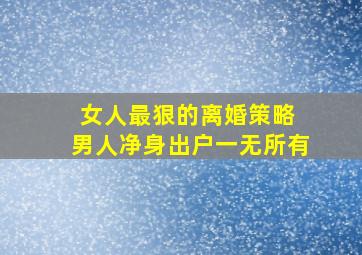 女人最狠的离婚策略
男人净身出户一无所有